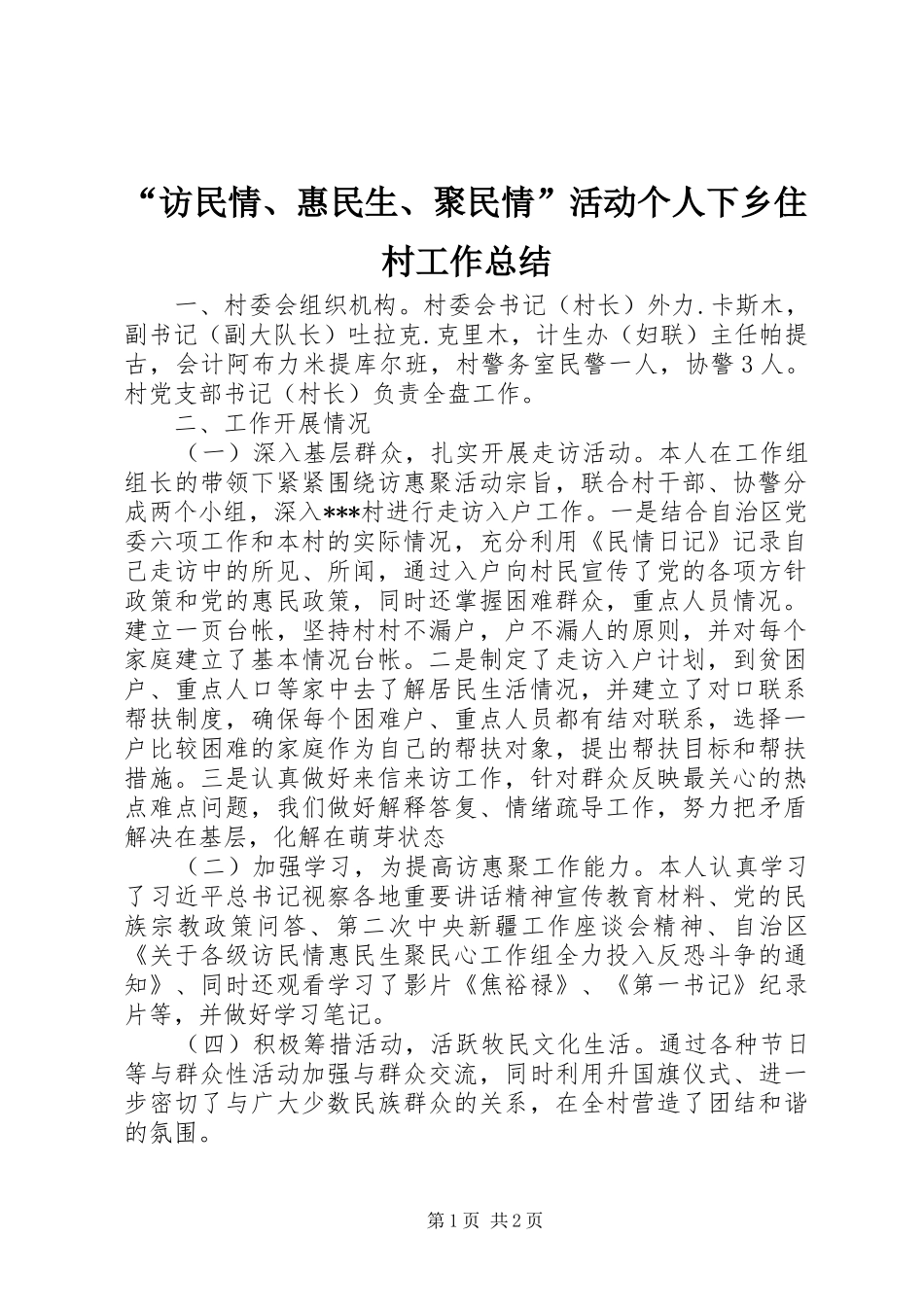 “访民情、惠民生、聚民情”活动个人下乡住村工作总结

一、村委会组织机构。村委会书记（村长）外力.卡斯木，副书记（副大队长）吐拉克.克里木，计生办（妇联）主任帕提古，会计阿布力米提库尔班，村警务室民警一人，协警3人。村党支部书记（村长）负责全盘工作。

二、工作开展情况

（一）深入基层群众，扎实开展走访活动。本人在工作组组长的带领下紧紧围绕访惠聚活动宗旨，联合村干部、协警分成两个小组，深入***村进行走访入户工作。一是结合自治区党委六项工作和本村的实际情况，充分利用《民情日记》记录自己走访中的所见、所闻，通过入户向村民宣传了党的各项方针政策和党的惠民政策，同时还掌握困难群众，重点人员情况。建立一页台帐，坚持村村不漏户，户不漏人的原则，并对每个家庭建立了基本情况台帐。二是制定了走访入户计划，到贫困户、重点人口等家中去了解居民生活情况，并建立了对口联系帮扶制度，确保每个困难户、重点人员都有结对联系，选择一户比较困难的家庭作为自己的帮扶对象，提出帮扶目标和帮扶措施。三是认真做好来信来访工作，针对群众反映最关心的热点难点问题，我们做好解释答复、情绪疏导工作，努力把矛盾解决在基层，化解在萌芽状态

（二）加强学习，为提高访惠聚工作能力。本人认真学习了习近平总书记视察各地重要讲话精神宣传教育材料、党的民族宗教政策问答、第二次中央新疆工作座谈会精神、自治区《关于各级访民情惠民生聚民心工作组全力投入反恐斗争的通知》、同时还观看学习了影片《焦裕禄》、《第一书记》纪录片等，并做好学习笔记。

（四）积极筹措活动，活跃牧民文化生活。通过各种节日等与群众性活动加强与群众交流，同时利用升国旗仪式、进一步密切了与广大少数民族群众的关系，在全村营造了团结和谐的氛围。

第1页 共2页